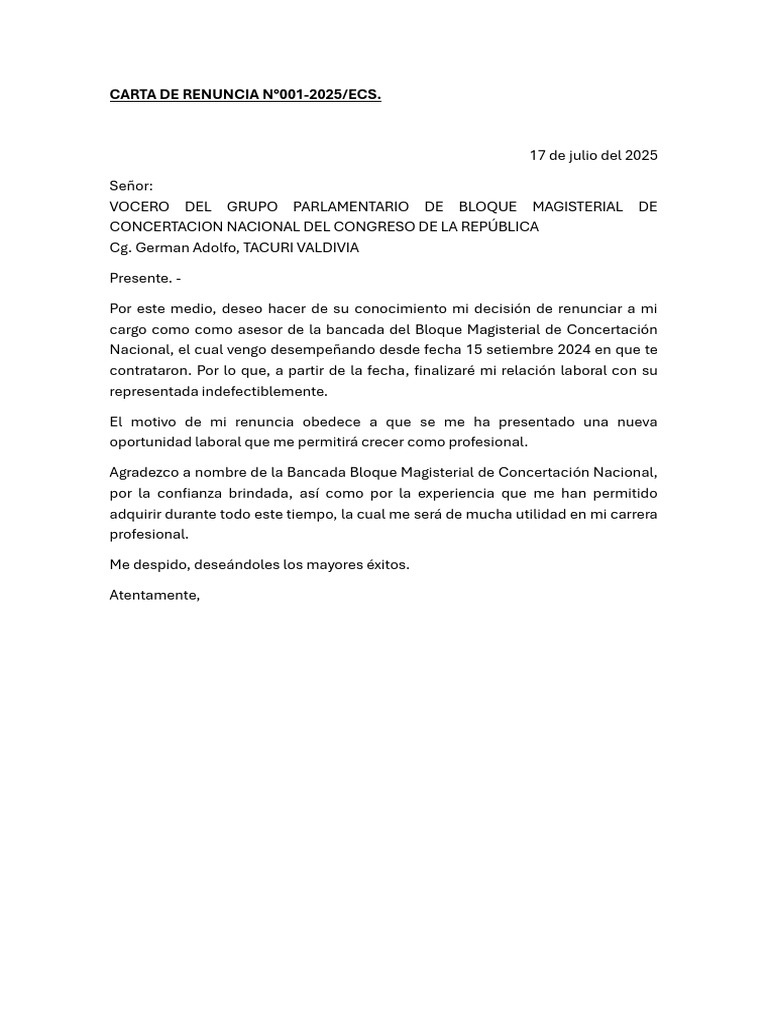 CARTA DE RENUNCIA N°001-2025/ECS.

17 de julio del 2025

Señor:
VOCERO DEL GRUPO PARLAMENTARIO DE BLOQUE MAGISTERIAL DE CONCERTACION NACIONAL DEL CONGRESO DE LA REPÚBLICA
Cg. German Adolfo, TACURI VALDIVIA

Presente. -

Por este medio, deseo hacer de su conocimiento mi decisión de renunciar a mi cargo como como asesor de la bancada del Bloque Magisterial de Concertación Nacional, el cual vengo desempeñando desde fecha 15 setiembre 2024 en que te contrataron. Por lo que, a partir de la fecha, finalizaré mi relación laboral con su representada indefectiblemente.

El motivo de mi renuncia obedece a que se me ha presentado una nueva oportunidad laboral que me permitirá crecer como profesional.

Agradezco a nombre de la Bancada Bloque Magisterial de Concertación Nacional, por la confianza brindada, así como por la experiencia que me han permitido adquirir durante todo este tiempo, la cual me será de mucha utilidad en mi carrera profesional.

Me despido, deseándoles los mayores éxitos.

Atentamente,